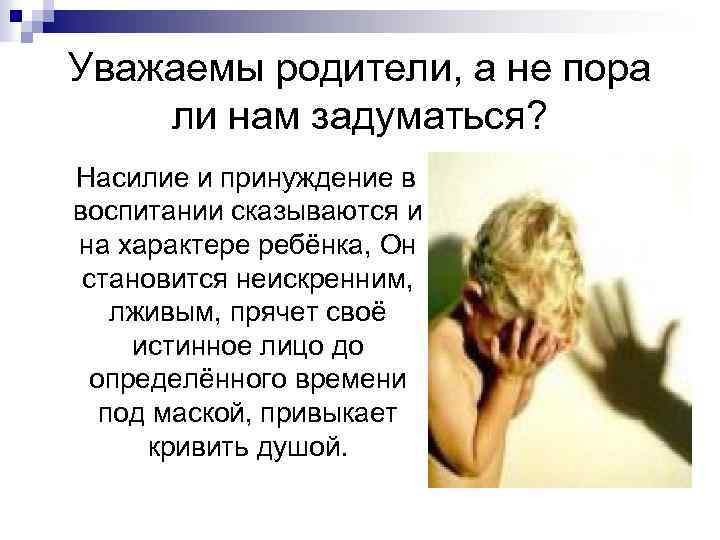 Уважаемы родители, а не пора ли нам задуматься?

Насилие и принуждение в воспитании сказываются и на характере ребёнка, Он становится неискренним, лживым, прячет своё истинное лицо до определённого времени под маской, привыкает кривить душой.